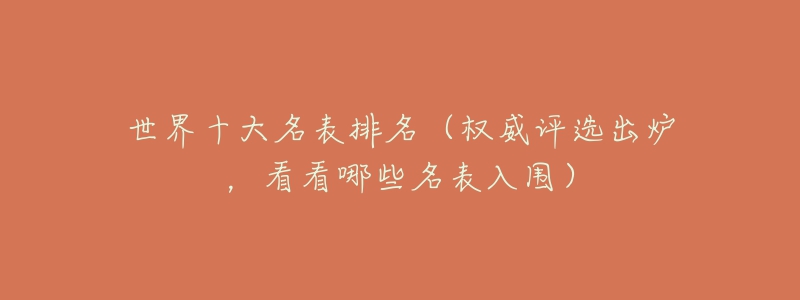 世界十大名表排名（权威评选出炉，看看哪些名表入围）